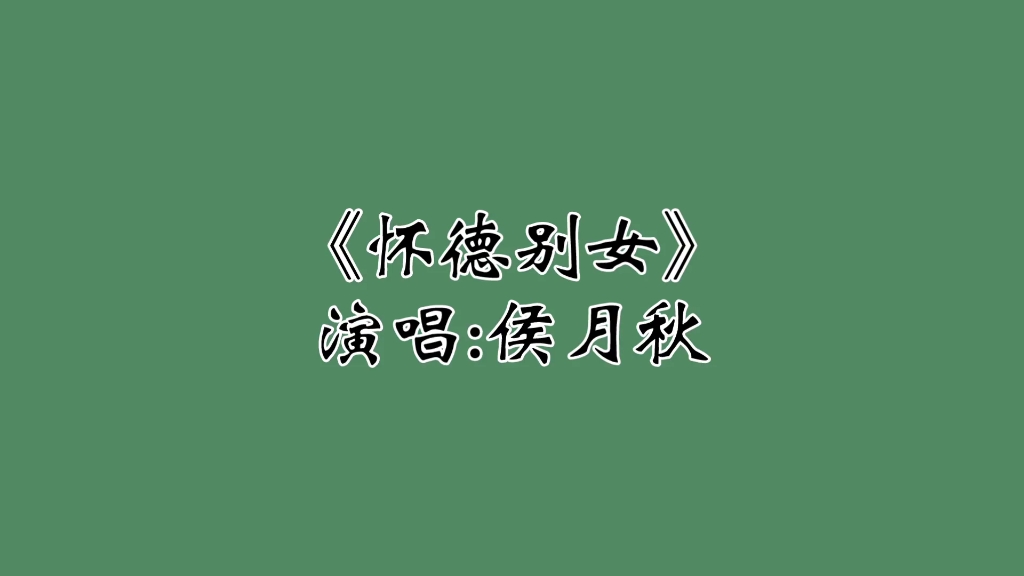 《怀德别女》
演唱:侯月秋